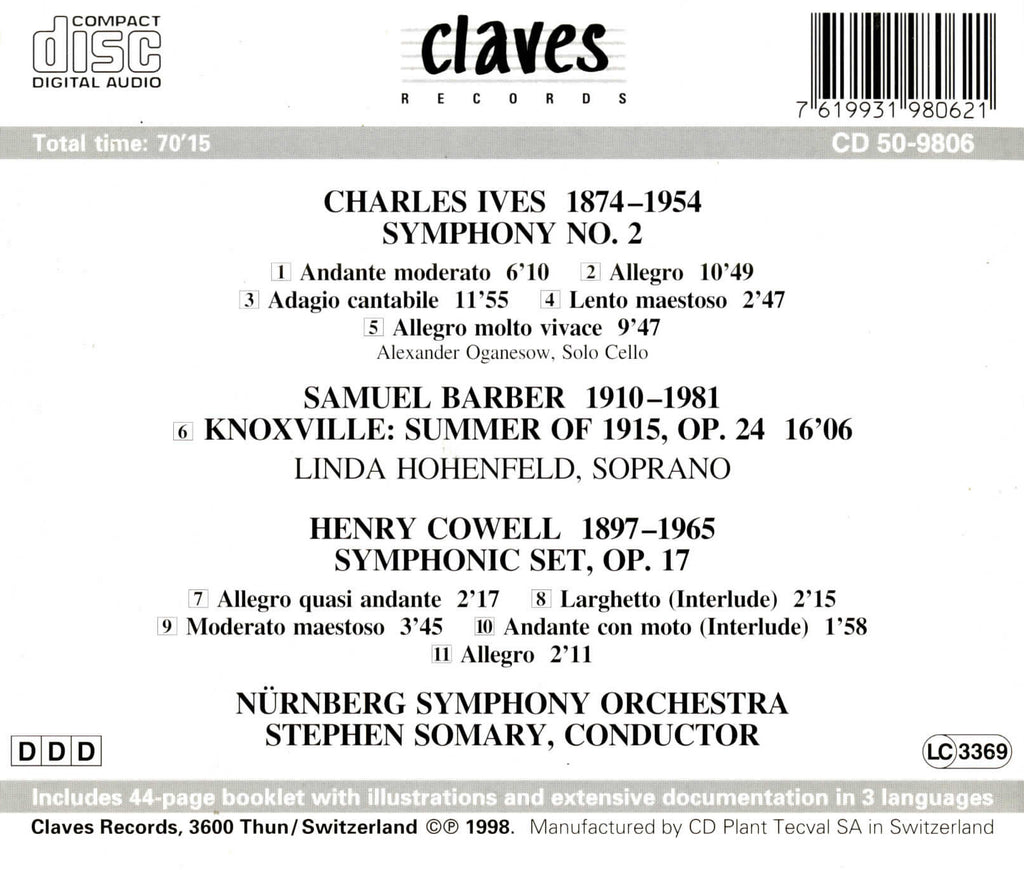 COMPACT
disc
DIGITAL AUDIO

claves
RECORDS

7 619931 980621

Total time: 70'15

CD 50-9806

CHARLES IVES 1874–1954
SYMPHONY NO. 2

1 Andante moderato 6'10 2 Allegro 10'49
3 Adagio cantabile 11'55 4 Lento maestoso 2'47
5 Allegro molto vivace 9'47
Alexander Oganesow, Solo Cello

SAMUEL BARBER 1910–1981
6 KNOXVILLE: SUMMER OF 1915, OP. 24 16'06
LINDA HOHENFELD, SOPRANO

HENRY COWELL 1897–1965
SYMPHONIC SET, OP. 17

7 Allegro quasi andante 2'17 8 Larghetto (Interlude) 2'15
9 Moderato maestoso 3'45 10 Andante con moto (Interlude) 1'58
11 Allegro 2'11

NÜRNBERG SYMPHONY ORCHESTRA
STEPHEN SOMARY, CONDUCTOR

DDD

LC 3369

Includes 44-page booklet with illustrations and extensive documentation in 3 languages

Claves Records, 3600 Thun/Switzerland ©℗ 1998. Manufactured by CD Plant Tecval SA in Switzerland